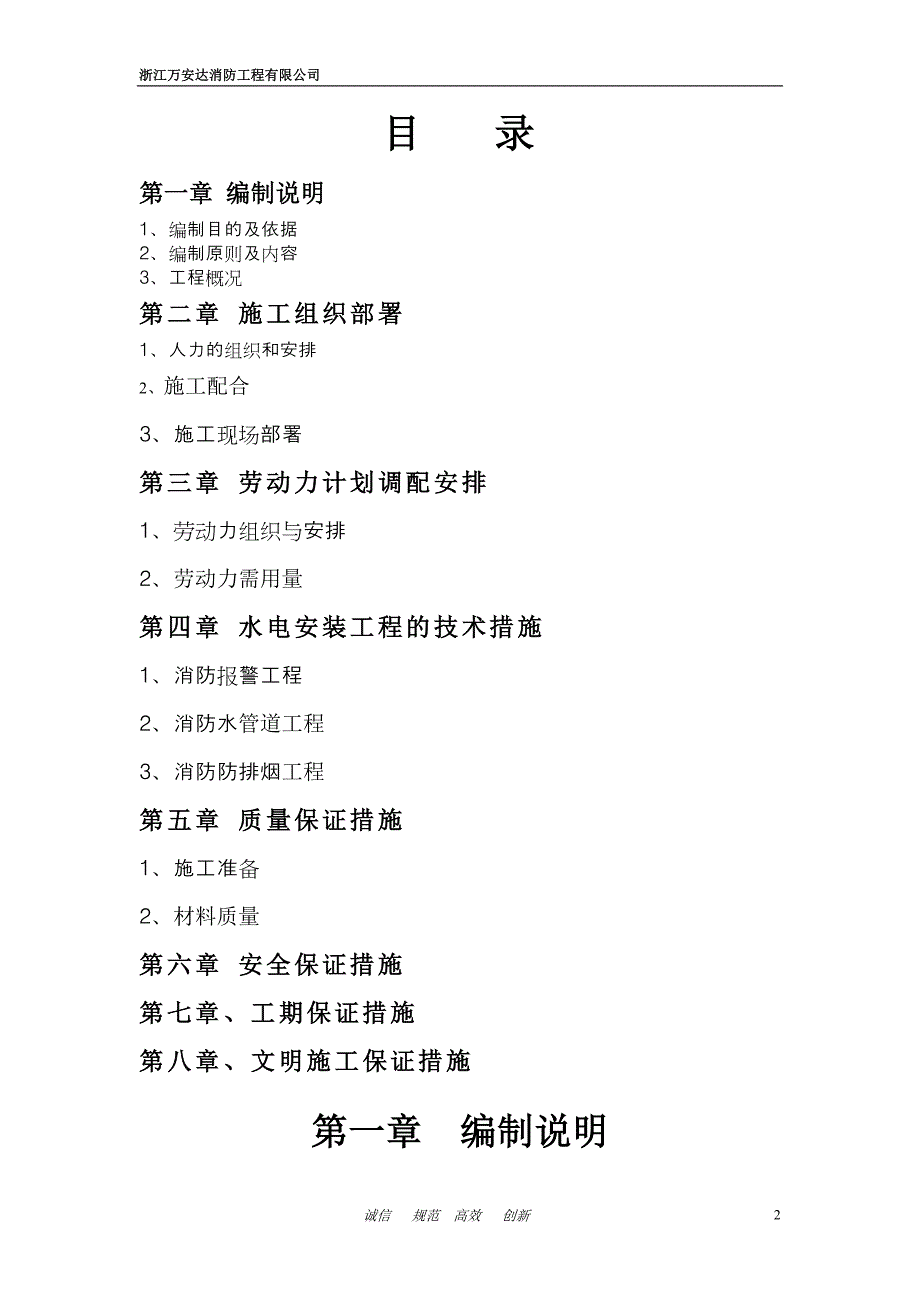 浙江万安达消防工程有限公司

目　录

第一章 编制说明

1、编制目的及依据
2、编制原则及内容
3、工程概况

第二章 施工组织部署

1、人力的组织和安排

2、施工配合

3、施工现场部署

第三章 劳动力计划调配安排

1、劳动力组织与安排

2、劳动力需用量

第四章 水电安装工程的技术措施

1、消防报警工程

2、消防水管道工程

3、消防防排烟工程

第五章 质量保证措施

1、施工准备

2、材料质量

第六章 安全保证措施

第七章、工期保证措施

第八章、文明施工保证措施

第一章　编制说明

诚信　规范　高效　创新　2